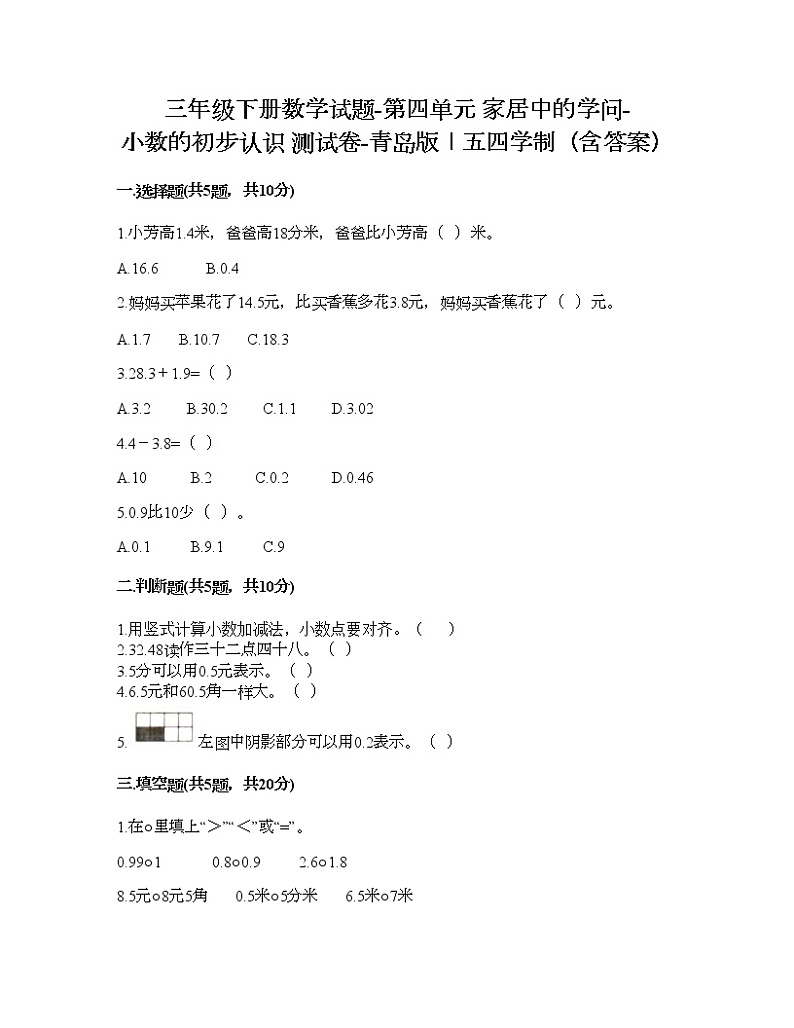 三年级下册数学试题-第四单元 家居中的学问-小数的初步认识 测试卷-青岛版丨五四学制（含答案）

一.选择题(共5题，共10分)

1.小芳高1.4米，爸爸高18分米，爸爸比小芳高（ ）米。

A.16.6　　B.0.4

2.妈妈买苹果花了14.5元，比买香蕉多花3.8元，妈妈买香蕉花了（ ）元。

A.1.7　　B.10.7　　C.18.3

3.28.3＋1.9=（ ）

A.3.2　　B.30.2　　C.1.1　　D.3.02

4.4－3.8=（ ）

A.10　　B.2　　C.0.2　　D.0.46

5.0.9比10少（ ）。

A.0.1　　B.9.1　　C.9

二.判断题(共5题，共10分)

1.用竖式计算小数加减法，小数点要对齐。（ ）
2.32.48读作三十二点四十八。（ ）
3.5分可以用0.5元表示。（ ）
4.6.5元和60.5角一样大。（ ）

5. 左图中阴影部分可以用0.2表示。（ ）

三.填空题(共5题，共20分)

1.在○里填上“＞”“＜”或“=”。

0.99○1　　0.8○0.9　　2.6○1.8

8.5元○8元5角　　0.5米○5分米　　6.5米○7米